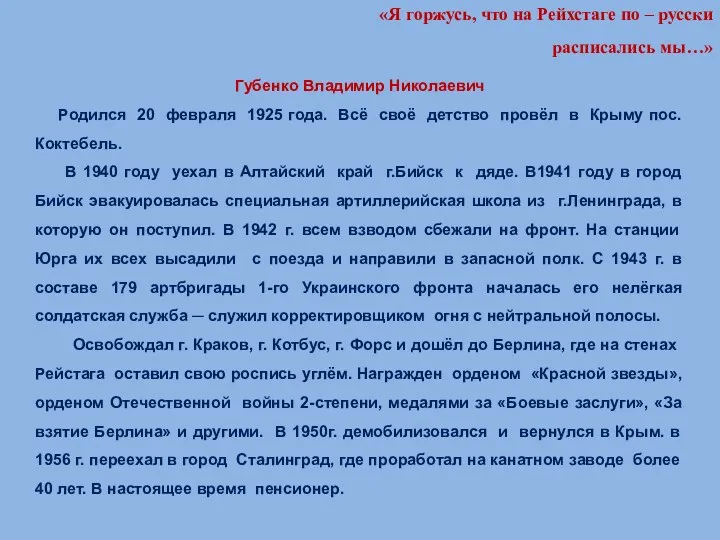 «Я горжусь, что на Рейхстаге по – русски расписались мы…»

Губенко Владимир Николаевич

Родился 20 февраля 1925 года. Всё своё детство провёл в Крыму пос. Коктебель.

В 1940 году уехал в Алтайский край г.Бийск к дяде. В1941 году в город Бийск эвакуировалась специальная артиллерийская школа из г.Ленинграда, в которую он поступил. В 1942 г. всем взводом сбежали на фронт. На станции Юрга их всех высадили с поезда и направили в запасной полк. С 1943 г. в составе 179 артбригады 1-го Украинского фронта началась его нелёгкая солдатская служба – служил корректировщиком огня с нейтральной полосы.

Освобождал г. Краков, г. Котбус, г. Форс и дошёл до Берлина, где на стенах Рейстага оставил свою роспись углём. Награжден орденом «Красной звезды», орденом Отечественной войны 2-степени, медалями за «Боевые заслуги», «За взятие Берлина» и другими. В 1950г. демобилизовался и вернулся в Крым. в 1956 г. переехал в город Сталинград, где проработал на канатном заводе более 40 лет. В настоящее время пенсионер.